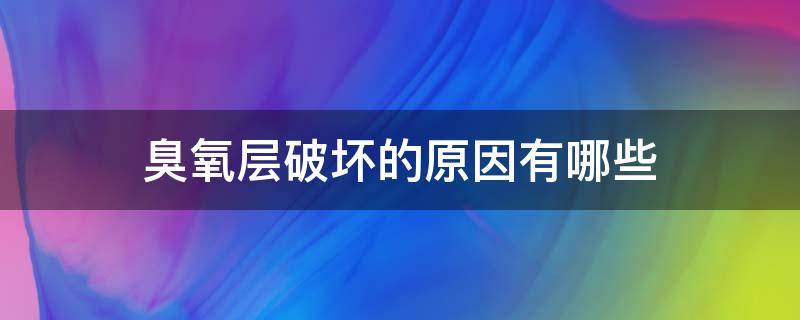 臭氧层破坏的原因有哪些